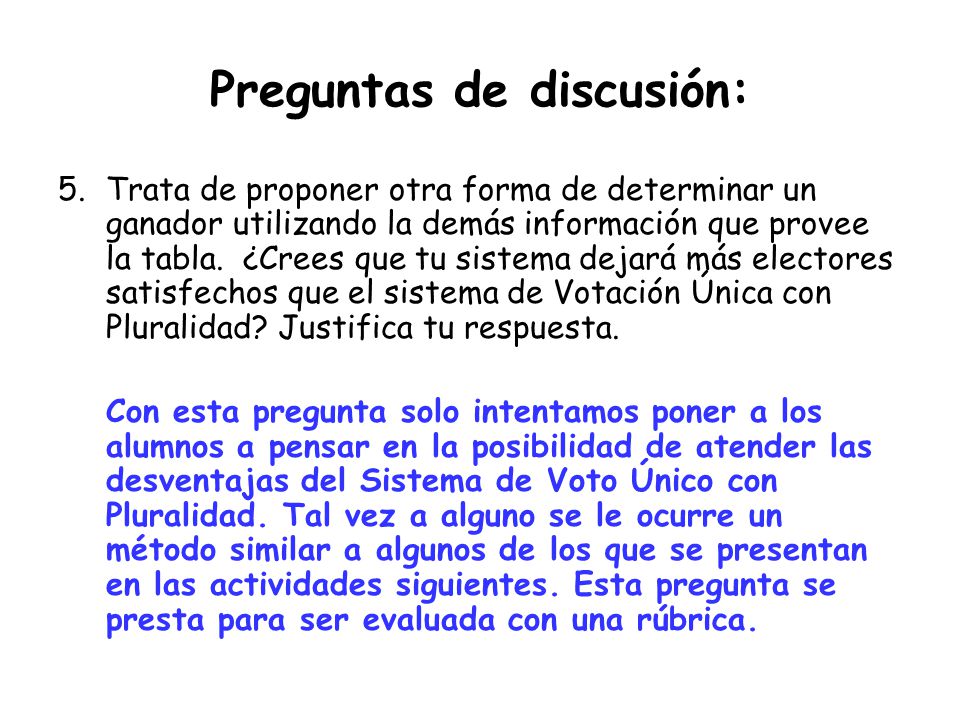 Preguntas de discusión:

5. Trata de proponer otra forma de determinar un ganador utilizando la demás información que provee la tabla. ¿Crees que tu sistema dejará más electores satisfechos que el sistema de Votación Única con Pluralidad? Justifica tu respuesta.

Con esta pregunta solo intentamos poner a los alumnos a pensar en la posibilidad de atender las desventajas del Sistema de Voto Único con Pluralidad. Tal vez a alguno se le ocurre un método similar a algunos de los que se presentan en las actividades siguientes. Esta pregunta se presta para ser evaluada con una rúbrica.